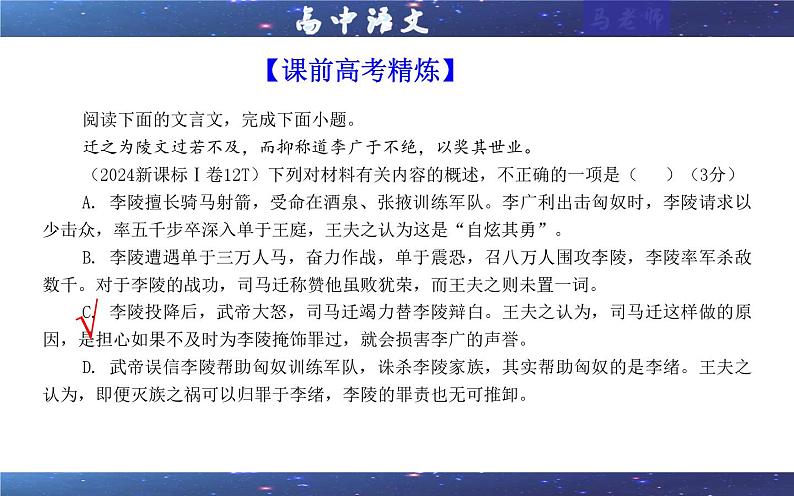 高中语文

马老师

【课前高考精炼】

阅读下面的文言文，完成下面小题。

迁之为陵文过若不及，而抑称道李广于不绝，以奖其世业。

（2024新课标Ⅰ卷12T）下列对材料有关内容的概述，不正确的一项是（　　）（3分）

A. 李陵擅长骑马射箭，受命在酒泉、张掖训练军队。李广利出击匈奴时，李陵请求以少击众，率五千步卒深入单于王庭，王夫之认为这是“自炫其勇”。

B. 李陵遭遇单于三万人马，奋力作战，单于震恐，召八万人围攻李陵，李陵率军杀敌数千。对于李陵的战功，司马迁称赞他虽败犹荣，而王夫之则未置一词。

C. 李陵投降后，武帝大怒，司马迁竭力替李陵辩白。王夫之认为，司马迁这样做的原因，是担心如果不及时为李陵掩饰罪过，就会损害李广的声誉。

D. 武帝误信李陵帮助匈奴训练军队，诛杀李陵家族，其实帮助匈奴的是李绪。王夫之认为，即便灭族之祸可以归罪于李绪，李陵的罪责也无可推卸。